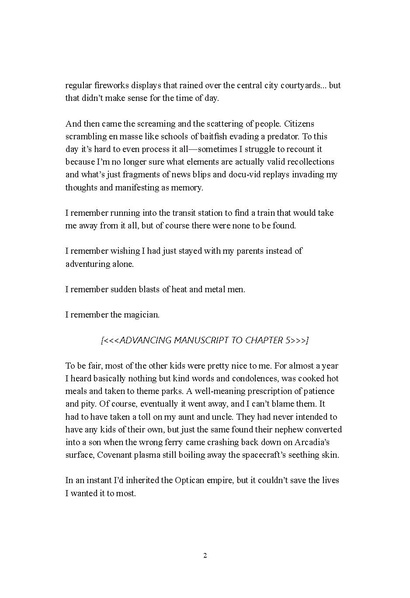 regular fireworks displays that rained over the central city courtyards... but that didn't make sense for the time of day.

And then came the screaming and the scattering of people. Citizens scrambling en masse like schools of baitfish evading a predator. To this day it's hard to even process it all—sometimes I struggle to recount it because I'm no longer sure what elements are actually valid recollections and what's just fragments of news blips and docu-vid replays invading my thoughts and manifesting as memory.

I remember running into the transit station to find a train that would take me away from it all, but of course there were none to be found.

I remember wishing I had just stayed with my parents instead of adventuring alone.

I remember sudden blasts of heat and metal men.

I remember the magician.

[<<<ADVANCING MANUSCRIPT TO CHAPTER 5>>>]

To be fair, most of the other kids were pretty nice to me. For almost a year I heard basically nothing but kind words and condolences, was cooked hot meals and taken to theme parks. A well-meaning prescription of patience and pity. Of course, eventually it went away, and I can't blame them. It had to have taken a toll on my aunt and uncle. They had never intended to have any kids of their own, but just the same found their nephew converted into a son when the wrong ferry came crashing back down on Arcadia's surface, Covenant plasma still boiling away the spacecraft's seething skin.

In an instant I'd inherited the Optican empire, but it couldn't save the lives I wanted it to most.

2